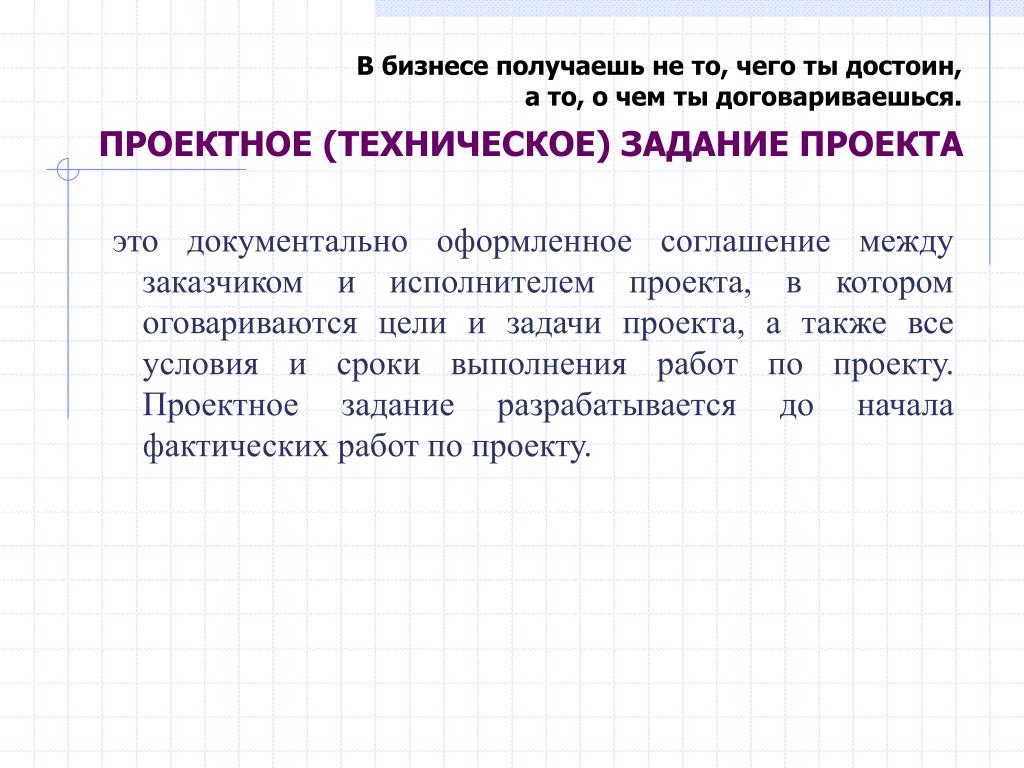 В бизнесе получаешь не то, чего ты достоин,
а то, о чем ты договариваешься.

ПРОЕКТНОЕ (ТЕХНИЧЕСКОЕ) ЗАДАНИЕ ПРОЕКТА

это документально оформленное соглашение между заказчиком и исполнителем проекта, в котором оговариваются цели и задачи проекта, а также все условия и сроки выполнения работ по проекту. Проектное задание разрабатывается до начала фактических работ по проекту.